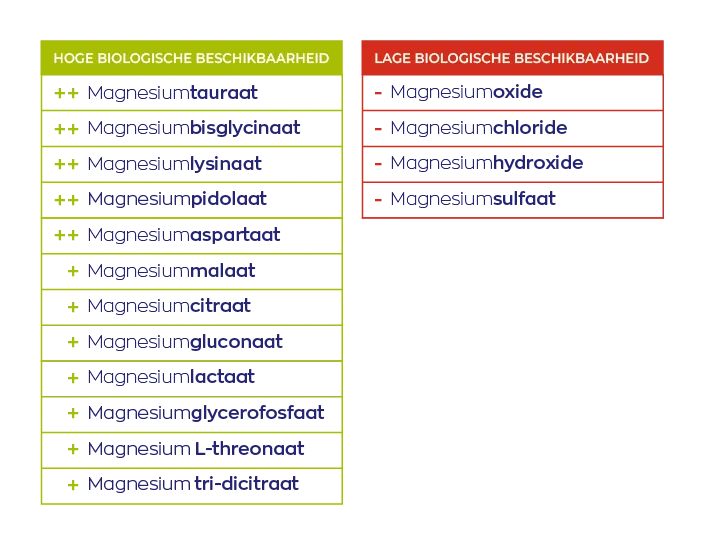 | HOGE BIOLOGISCHE BESCHIKBAARHEID |
|---|
| ++ Magnesiumtauraat |
| ++ Magnesiumbisglycinaat |
| ++ Magnesiumlysinaat |
| ++ Magnesiumpidolaat |
| ++ Magnesiumaspartaat |
| + Magnesiummalaat |
| + Magnesiumcitraat |
| + Magnesiumgluconaat |
| + Magnesiumlactaat |
| + Magnesiumglycerofosfaat |
| + Magnesium L-threonaat |
| + Magnesium tri-dicitraat |

| LAGE BIOLOGISCHE BESCHIKBAARHEID |
|---|
| - Magnesiumoxide |
| - Magnesiumchloride |
| - Magnesiumhydroxide |
| - Magnesiumsulfaat |